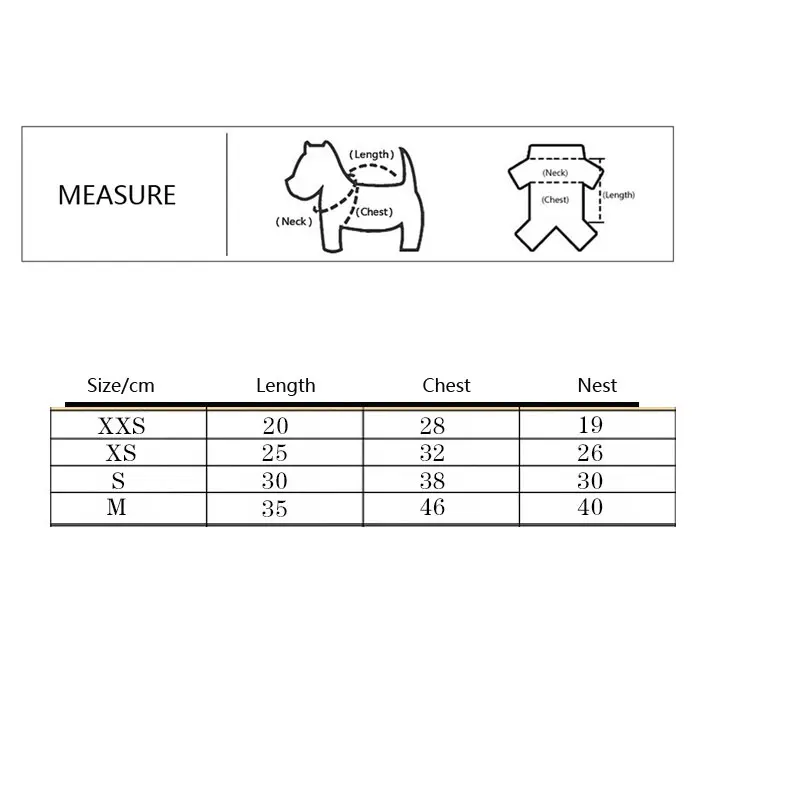 MEASURE

(Length)
(Neck)
(Chest)

(Neck)
(Chest)
(Length)

| Size/cm | Length | Chest | Nest |
|---|---|---|---|
| XXS | 20 | 28 | 19 |
| XS | 25 | 32 | 26 |
| S | 30 | 38 | 30 |
| M | 35 | 46 | 40 |